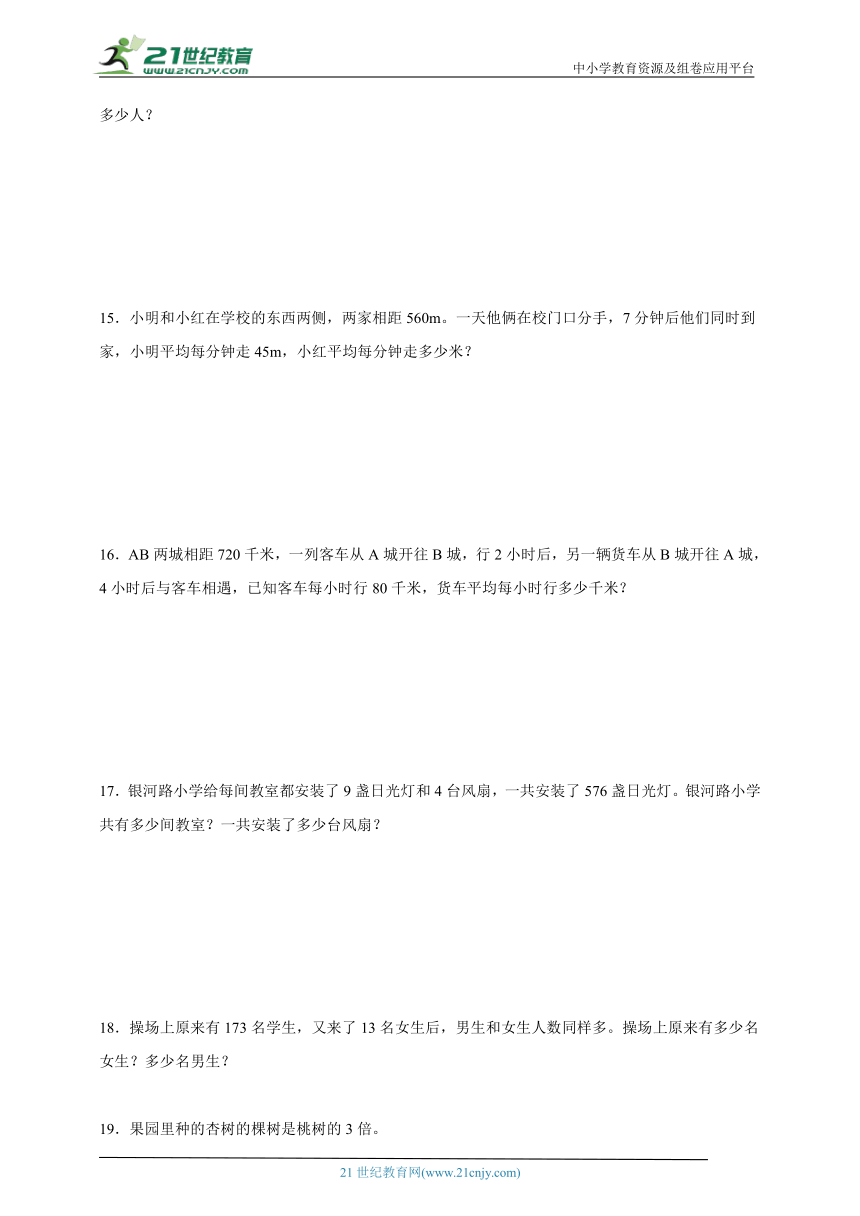 21世纪教育
www.21cnjy.com
中小学教育资源及组卷应用平台

多少人？

15．小明和小红在学校的东西两侧，两家相距 560m。一天他俩在校门口分手，7 分钟后他们同时到家，小明平均每分钟走 45m，小红平均每分钟走多少米？

16．AB 两城相距 720 千米，一列客车从 A 城开往 B 城，行 2 小时后，另一辆货车从 B 城开往 A 城，4 小时后与客车相遇，已知客车每小时行 80 千米，货车平均每小时行多少千米？

17．银河路小学给每间教室都安装了 9 盏日光灯和 4 台风扇，一共安装了 576 盏日光灯。银河路小学共有多少间教室？一共安装了多少台风扇？

18．操场上原来有 173 名学生，又来了 13 名女生后，男生和女生人数同样多。操场上原来有多少名女生？多少名男生？

19．果园里种的杏树的棵树是桃树的 3 倍。

21 世纪教育网(www.21cnjy.com)